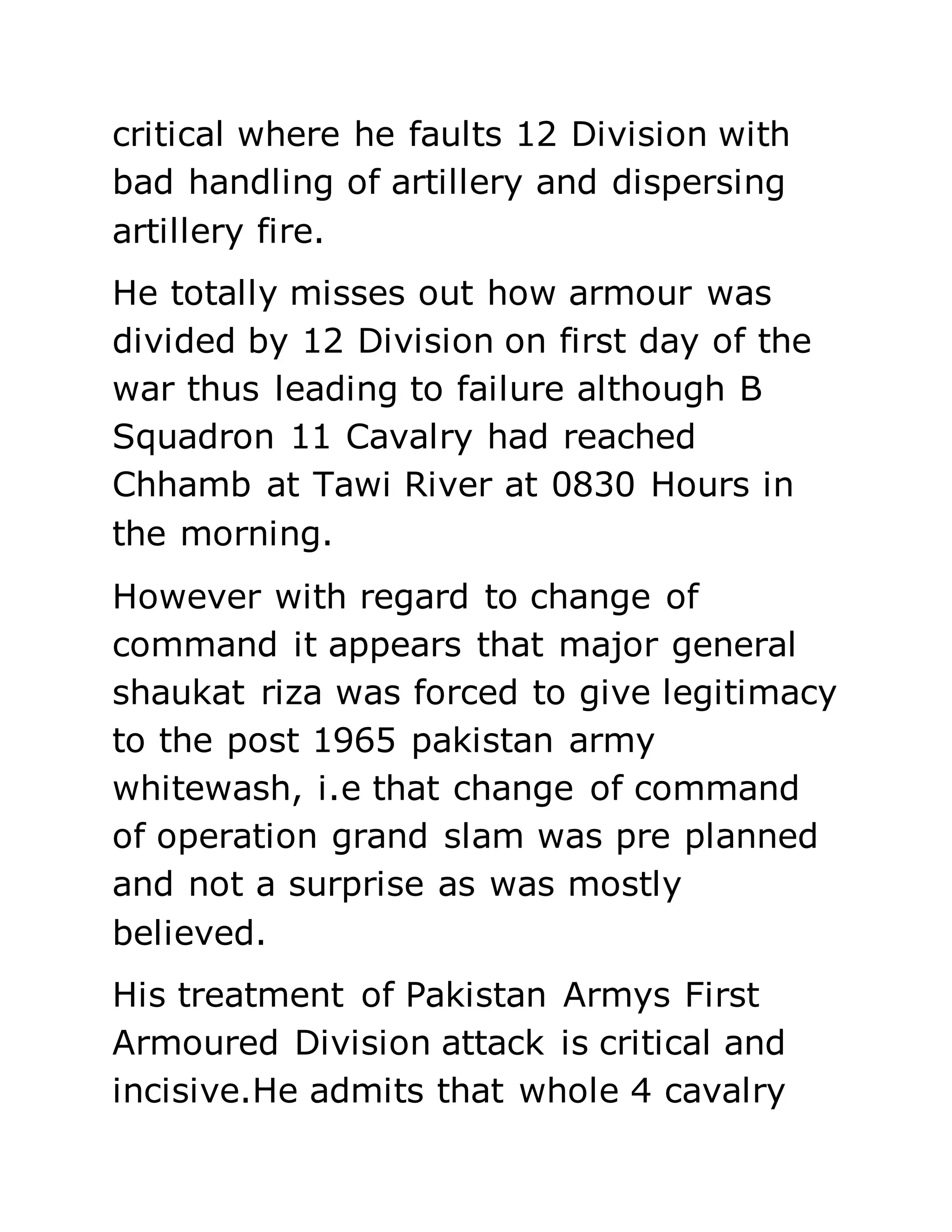 critical where he faults 12 Division with bad handling of artillery and dispersing artillery fire.

He totally misses out how armour was divided by 12 Division on first day of the war thus leading to failure although B Squadron 11 Cavalry had reached Chhamb at Tawi River at 0830 Hours in the morning.

However with regard to change of command it appears that major general shaukat riza was forced to give legitimacy to the post 1965 pakistan army whitewash, i.e that change of command of operation grand slam was pre planned and not a surprise as was mostly believed.

His treatment of Pakistan Armys First Armoured Division attack is critical and incisive.He admits that whole 4 cavalry